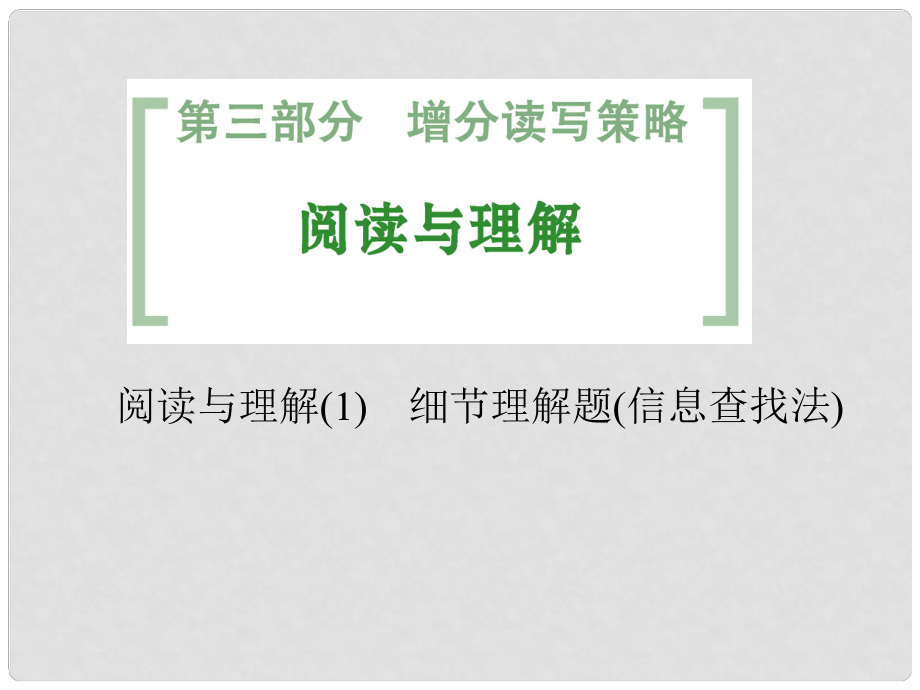 第三部分　增分读写策略

阅读与理解

阅读与理解(1)　细节理解题(信息查找法)